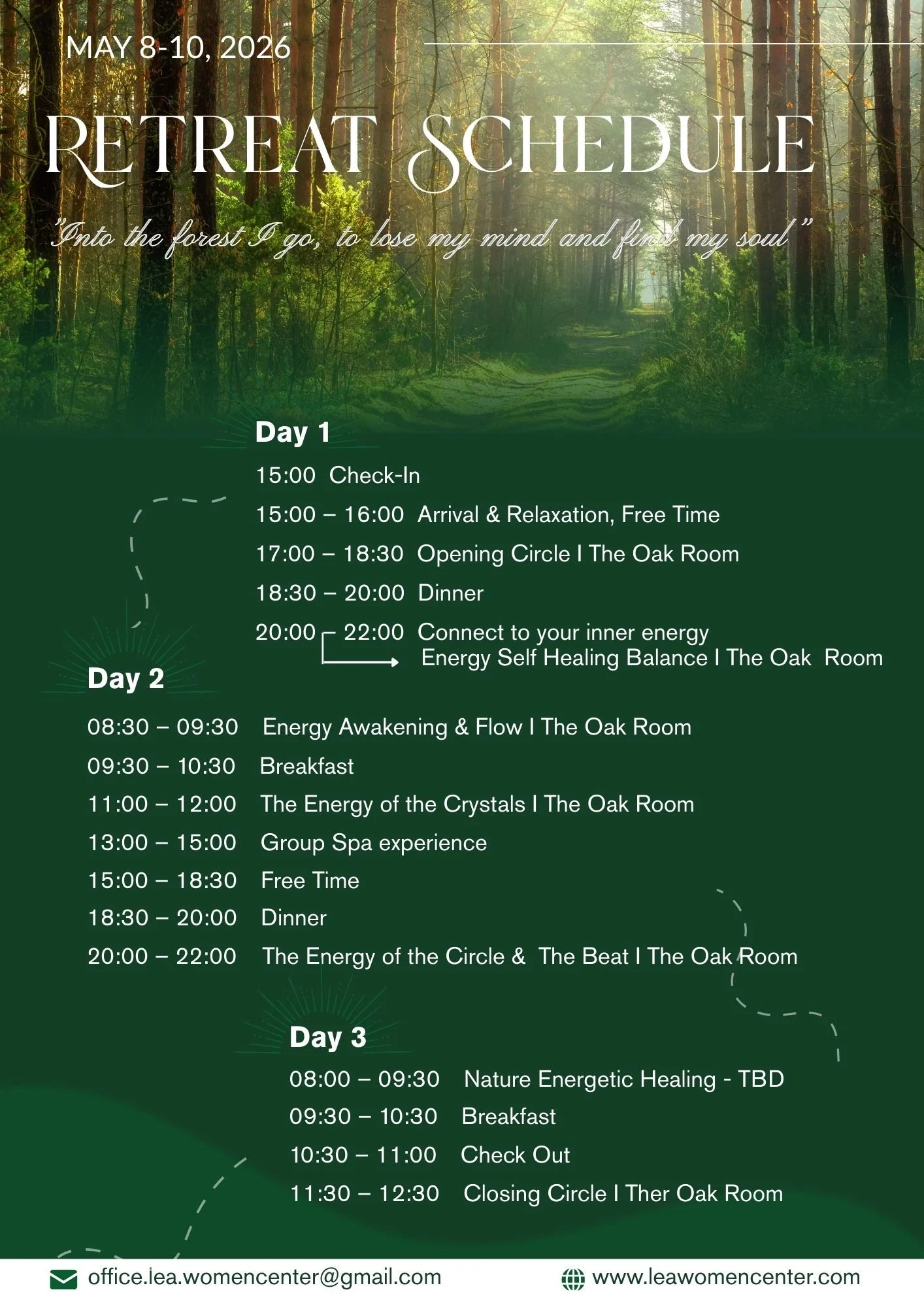 MAY 8-10, 2026

RETREAT SCHEDULE

"Into the forest I go, to lose my mind and find my soul"

Day 1

15:00 Check-In

15:00 – 16:00 Arrival & Relaxation, Free Time

17:00 – 18:30 Opening Circle I The Oak Room

18:30 – 20:00 Dinner

20:00 – 22:00 Connect to your inner energy
Energy Self Healing Balance I The Oak Room

Day 2

08:30 – 09:30 Energy Awakening & Flow I The Oak Room

09:30 – 10:30 Breakfast

11:00 – 12:00 The Energy of the Crystals I The Oak Room

13:00 – 15:00 Group Spa experience

15:00 – 18:30 Free Time

18:30 – 20:00 Dinner

20:00 – 22:00 The Energy of the Circle & The Beat I The Oak Room

Day 3

08:00 – 09:30 Nature Energetic Healing - TBD

09:30 – 10:30 Breakfast

10:30 – 11:00 Check Out

11:30 – 12:30 Closing Circle I Ther Oak Room

office.lea.womencenter@gmail.com

www.leawomencenter.com